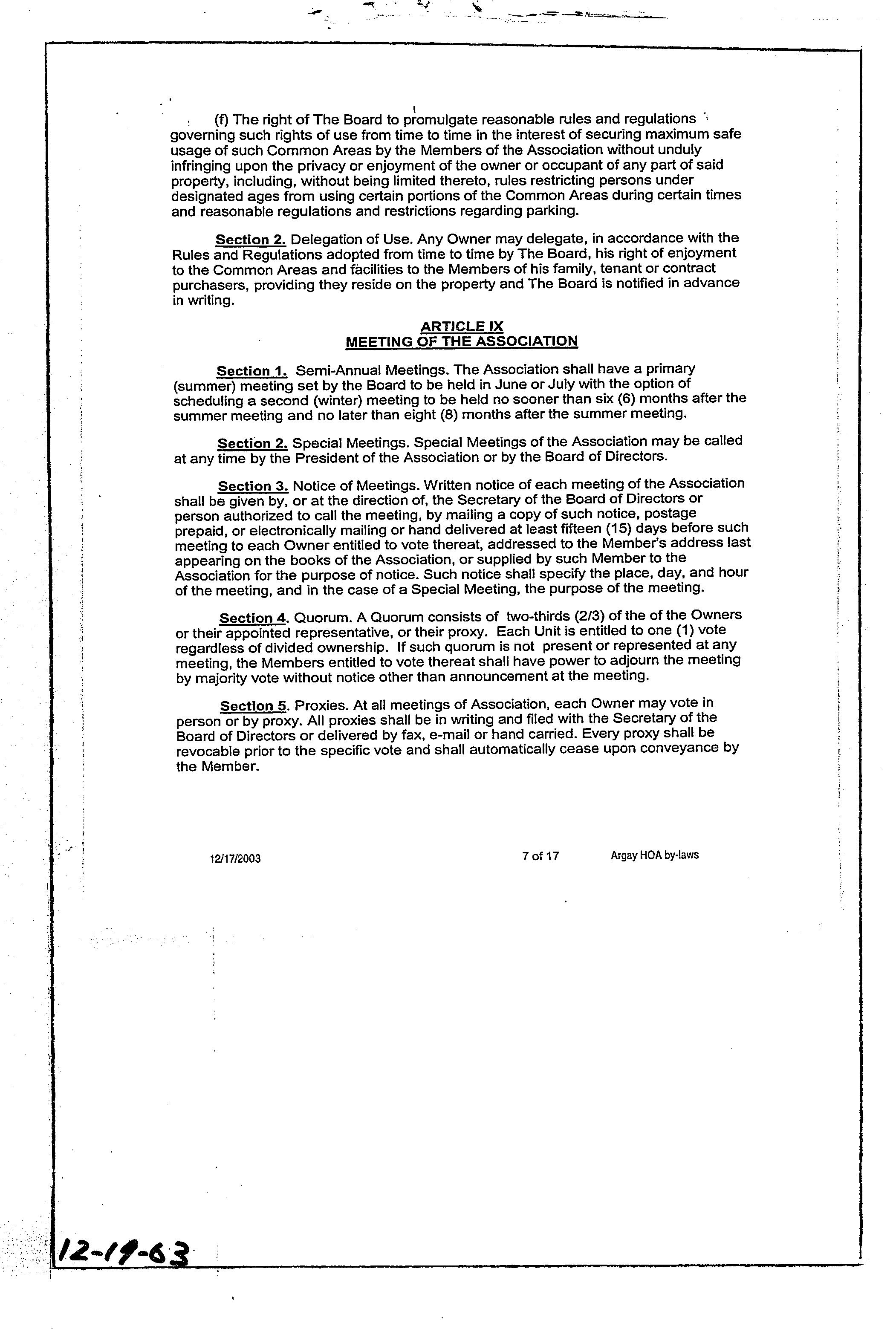 (f) The right of The Board to promulgate reasonable rules and regulations governing such rights of use from time to time in the interest of securing maximum safe usage of such Common Areas by the Members of the Association without unduly infringing upon the privacy or enjoyment of the owner or occupant of any part of said property, including, without being limited thereto, rules restricting persons under designated ages from using certain portions of the Common Areas during certain times and reasonable regulations and restrictions regarding parking.

Section 2. Delegation of Use. Any Owner may delegate, in accordance with the Rules and Regulations adopted from time to time by The Board, his right of enjoyment to the Common Areas and facilities to the Members of his family, tenant or contract purchasers, providing they reside on the property and The Board is notified in advance in writing.

ARTICLE IX
MEETING OF THE ASSOCIATION

Section 1. Semi-Annual Meetings. The Association shall have a primary (summer) meeting set by the Board to be held in June or July with the option of scheduling a second (winter) meeting to be held no sooner than six (6) months after the summer meeting and no later than eight (8) months after the summer meeting.

Section 2. Special Meetings. Special Meetings of the Association may be called at any time by the President of the Association or by the Board of Directors.

Section 3. Notice of Meetings. Written notice of each meeting of the Association shall be given by, or at the direction of, the Secretary of the Board of Directors or person authorized to call the meeting, by mailing a copy of such notice, postage prepaid, or electronically mailing or hand delivered at least fifteen (15) days before such meeting to each Owner entitled to vote thereat, addressed to the Member's address last appearing on the books of the Association, or supplied by such Member to the Association for the purpose of notice. Such notice shall specify the place, day, and hour of the meeting, and in the case of a Special Meeting, the purpose of the meeting.

Section 4. Quorum. A Quorum consists of two-thirds (2/3) of the of the Owners or their appointed representative, or their proxy. Each Unit is entitled to one (1) vote regardless of divided ownership. If such quorum is not present or represented at any meeting, the Members entitled to vote thereat shall have power to adjourn the meeting by majority vote without notice other than announcement at the meeting.

Section 5. Proxies. At all meetings of Association, each Owner may vote in person or by proxy. All proxies shall be in writing and filed with the Secretary of the Board of Directors or delivered by fax, e-mail or hand carried. Every proxy shall be revocable prior to the specific vote and shall automatically cease upon conveyance by the Member.

12/17/2003 7 of 17 Argay HOA by-laws

12-19-63